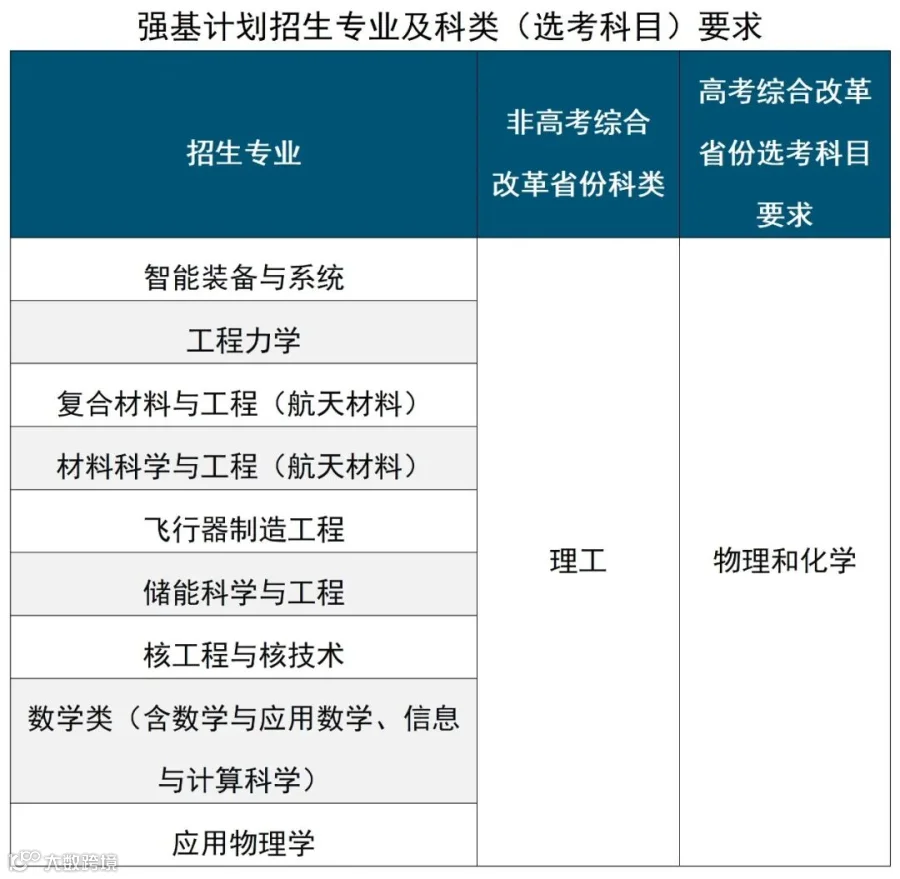 强基计划招生专业及科类（选考科目）要求

| 招生专业 | 非高考综合改革省份科类 | 高考综合改革省份选考科目要求 |
|---|---|---|
| 智能装备与系统 | 理工 | 物理和化学 |
| 工程力学 | | |
| 复合材料与工程（航天材料） | | |
| 材料科学与工程（航天材料） | | |
| 飞行器制造工程 | | |
| 储能科学与工程 | | |
| 核工程与核技术 | | |
| 数学类（含数学与应用数学、信息与计算科学） | | |
| 应用物理学 | | |

大数跨境